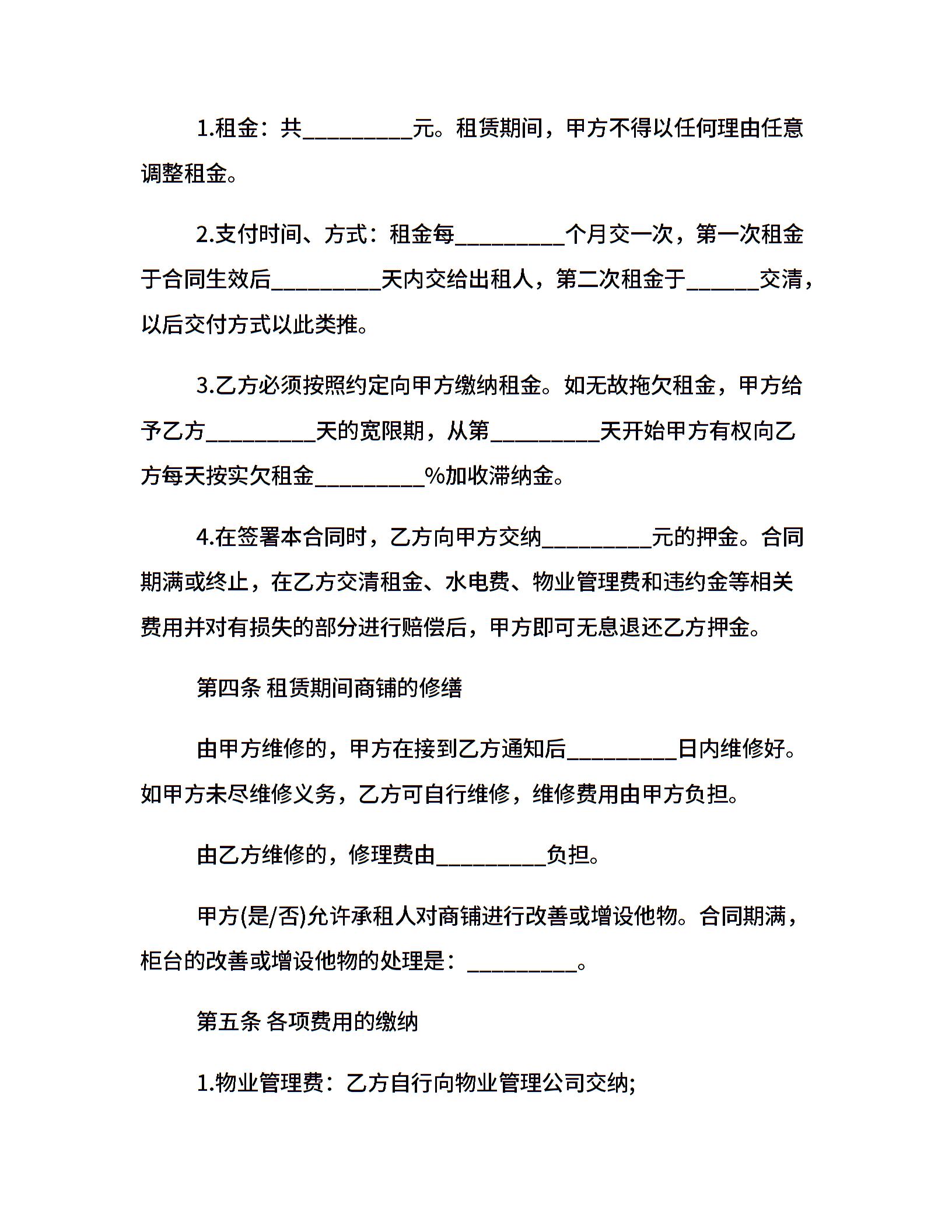 1.租金：共__________元。租赁期间，甲方不得以任何理由任意调整租金。

2.支付时间、方式：租金每__________个月交一次，第一次租金于合同生效后__________天内交给出租人，第二次租金于______交清，以后交付方式以此类推。

3.乙方必须按照约定向甲方缴纳租金。如无故拖欠租金，甲方给予乙方__________天的宽限期，从第__________天开始甲方有权向乙方每天按实欠租金__________%加收滞纳金。

4.在签署本合同时，乙方向甲方交纳__________元的押金。合同期满或终止，在乙方交清租金、水电费、物业管理费和违约金等相关费用并对有损失的部分进行赔偿后，甲方即可无息退还乙方押金。

第四条 租赁期间商铺的修缮

由甲方维修的，甲方在接到乙方通知后__________日内维修好。如甲方未尽维修义务，乙方可自行维修，维修费用由甲方负担。

由乙方维修的，修理费由__________负担。

甲方(是/否)允许承租人对商铺进行改善或增设他物。合同期满，柜台的改善或增设他物的处理是：__________。

第五条 各项费用的缴纳

1.物业管理费：乙方自行向物业管理公司交纳;